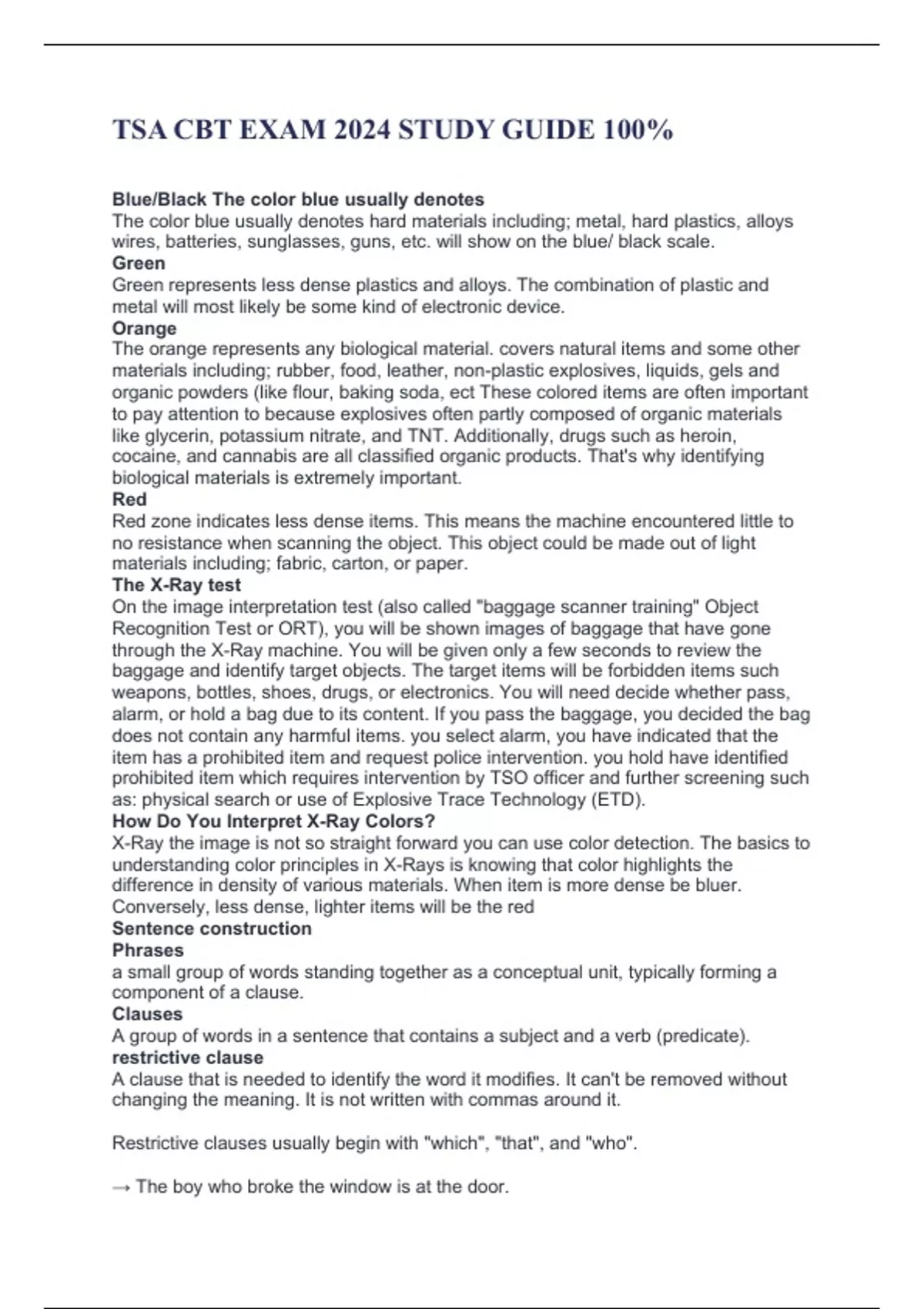 TSA CBT EXAM 2024 STUDY GUIDE 100%

Blue/Black The color blue usually denotes
The color blue usually denotes hard materials including; metal, hard plastics, alloys wires, batteries, sunglasses, guns, etc. will show on the blue/ black scale.
Green
Green represents less dense plastics and alloys. The combination of plastic and metal will most likely be some kind of electronic device.
Orange
The orange represents any biological material. covers natural items and some other materials including; rubber, food, leather, non-plastic explosives, liquids, gels and organic powders (like flour, baking soda, ect These colored items are often important to pay attention to because explosives often partly composed of organic materials like glycerin, potassium nitrate, and TNT. Additionally, drugs such as heroin, cocaine, and cannabis are all classified organic products. That's why identifying biological materials is extremely important.
Red
Red zone indicates less dense items. This means the machine encountered little to no resistance when scanning the object. This object could be made out of light materials including; fabric, carton, or paper.
The X-Ray test
On the image interpretation test (also called "baggage scanner training" Object Recognition Test or ORT), you will be shown images of baggage that have gone through the X-Ray machine. You will be given only a few seconds to review the baggage and identify target objects. The target items will be forbidden items such weapons, bottles, shoes, drugs, or electronics. You will need decide whether pass, alarm, or hold a bag due to its content. If you pass the baggage, you decided the bag does not contain any harmful items. you select alarm, you have indicated that the item has a prohibited item and request police intervention. you hold have identified prohibited item which requires intervention by TSO officer and further screening such as: physical search or use of Explosive Trace Technology (ETD).
How Do You Interpret X-Ray Colors?
X-Ray the image is not so straight forward you can use color detection. The basics to understanding color principles in X-Rays is knowing that color highlights the difference in density of various materials. When item is more dense be bluer. Conversely, less dense, lighter items will be the red
Sentence construction
Phrases
a small group of words standing together as a conceptual unit, typically forming a component of a clause.
Clauses
A group of words in a sentence that contains a subject and a verb (predicate).
restrictive clause
A clause that is needed to identify the word it modifies. It can't be removed without changing the meaning. It is not written with commas around it.

Restrictive clauses usually begin with "which", "that", and "who".

→ The boy who broke the window is at the door.